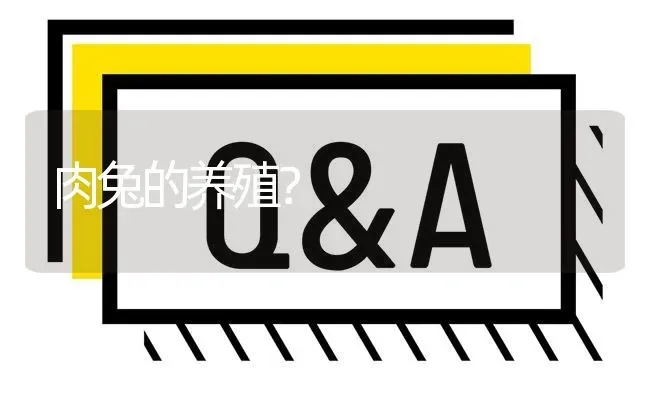 肉兔的养殖?

Q&A